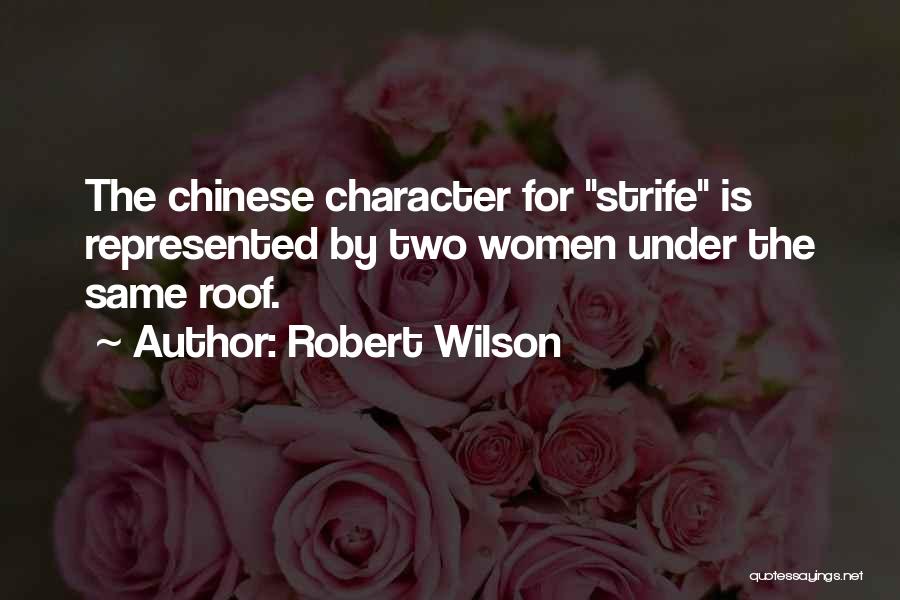 The chinese character for "strife" is represented by two women under the same roof.

~ Author: Robert Wilson

quotessayings.net